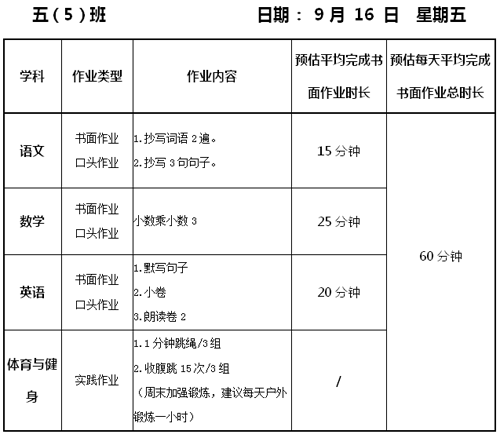 五（5）班　　　　　　　　日期： 9 月 16 日　星期五

| 学科 | 作业类型 | 作业内容 | 预估平均完成书面作业时长 | 预估每天平均完成书面作业总时长 |
|---|---|---|---|---|
| 语文 | 书面作业 口头作业 | 1.抄写词语 2 遍。 2.抄写 3 句句子。 | 15 分钟 | 60 分钟 |
| 数学 | 书面作业 口头作业 | 小数乘小数 3 | 25 分钟 | |
| 英语 | 书面作业 口头作业 | 1.默写句子 2.小卷 3.朗读卷 2 | 20 分钟 | |
| 体育与健身 | 实践作业 | 1.1 分钟跳绳/3 组 2.收腹跳 15 次/3 组 （周末加强锻炼，建议每天户外锻炼一小时） | / | |